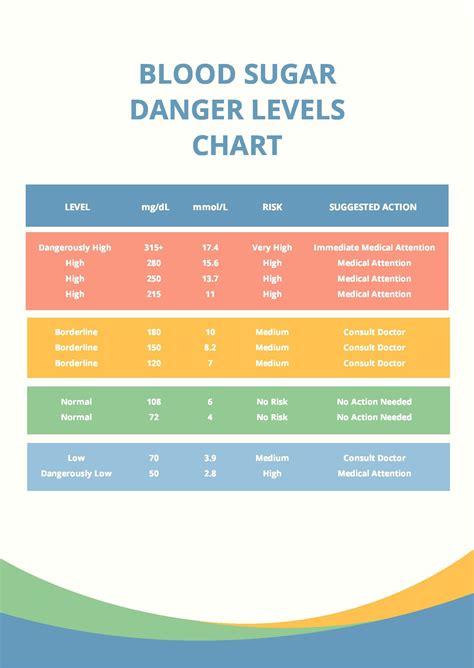 BLOOD SUGAR DANGER LEVELS CHART

| LEVEL | mg/dL | mmol/L | RISK | SUGGESTED ACTION |
|---|---|---|---|---|
| Dangerously High | 315+ | 17.4 | Very High | Immediate Medical Attention |
| High | 280 | 15.6 | High | Medical Attention |
| High | 250 | 13.7 | High | Medical Attention |
| High | 215 | 11 | High | Medical Attention |
| Borderline | 180 | 10 | Medium | Consult Doctor |
| Borderline | 150 | 8.2 | Medium | Consult Doctor |
| Borderline | 120 | 7 | Medium | Consult Doctor |
| Normal | 108 | 6 | No Risk | No Action Needed |
| Normal | 72 | 4 | No Risk | No Action Needed |
| Low | 70 | 3.9 | Medium | Consult Doctor |
| Dangerously Low | 50 | 2.8 | High | Medical Attention |